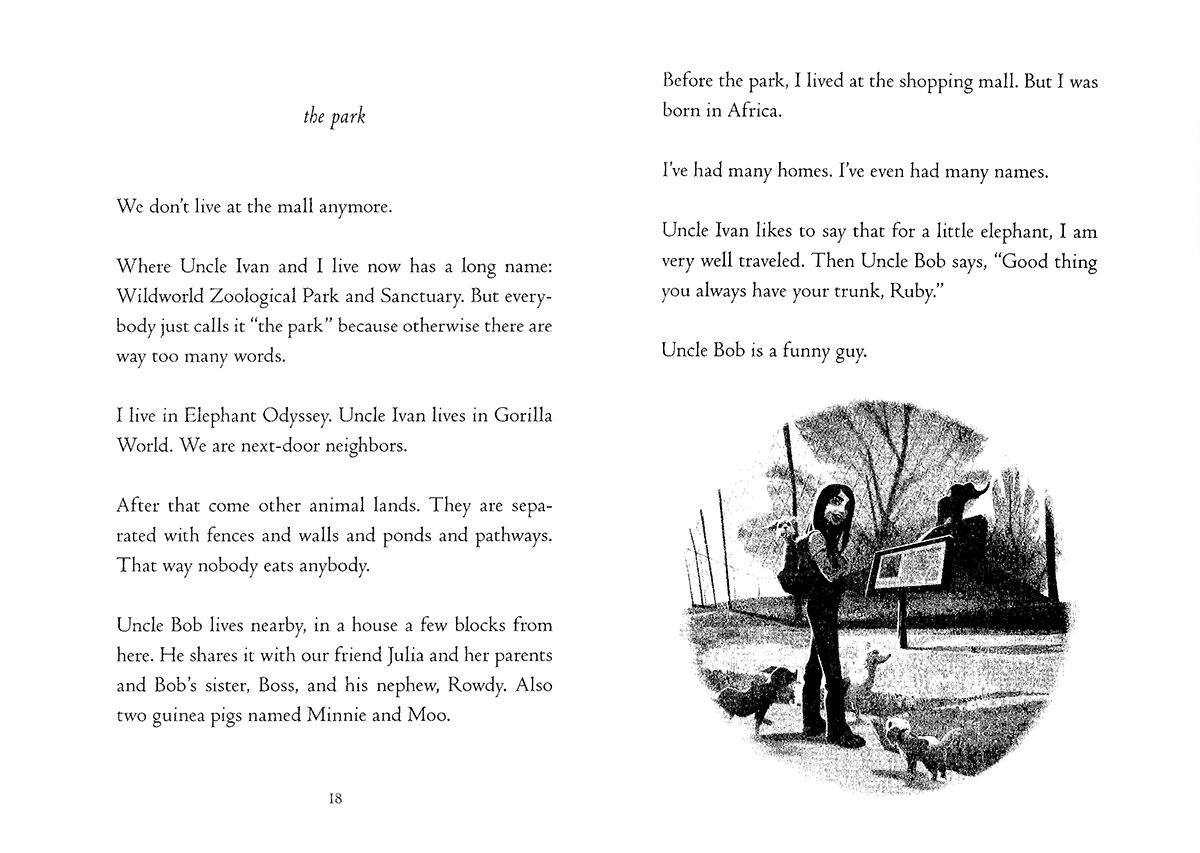 the park

We don't live at the mall anymore.

Where Uncle Ivan and I live now has a long name: Wildworld Zoological Park and Sanctuary. But everybody just calls it "the park" because otherwise there are way too many words.

I live in Elephant Odyssey. Uncle Ivan lives in Gorilla World. We are next-door neighbors.

After that come other animal lands. They are separated with fences and walls and ponds and pathways. That way nobody eats anybody.

Uncle Bob lives nearby, in a house a few blocks from here. He shares it with our friend Julia and her parents and Bob's sister, Boss, and his nephew, Rowdy. Also two guinea pigs named Minnie and Moo.

18

Before the park, I lived at the shopping mall. But I was born in Africa.

I've had many homes. I've even had many names.

Uncle Ivan likes to say that for a little elephant, I am very well traveled. Then Uncle Bob says, "Good thing you always have your trunk, Ruby."

Uncle Bob is a funny guy.